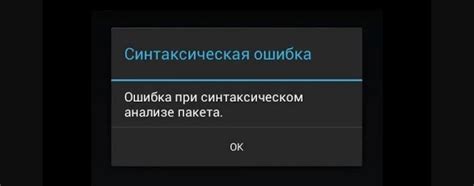 Синтаксическая ошибка

Ошибка при синтаксическом анализе пакета.

OK